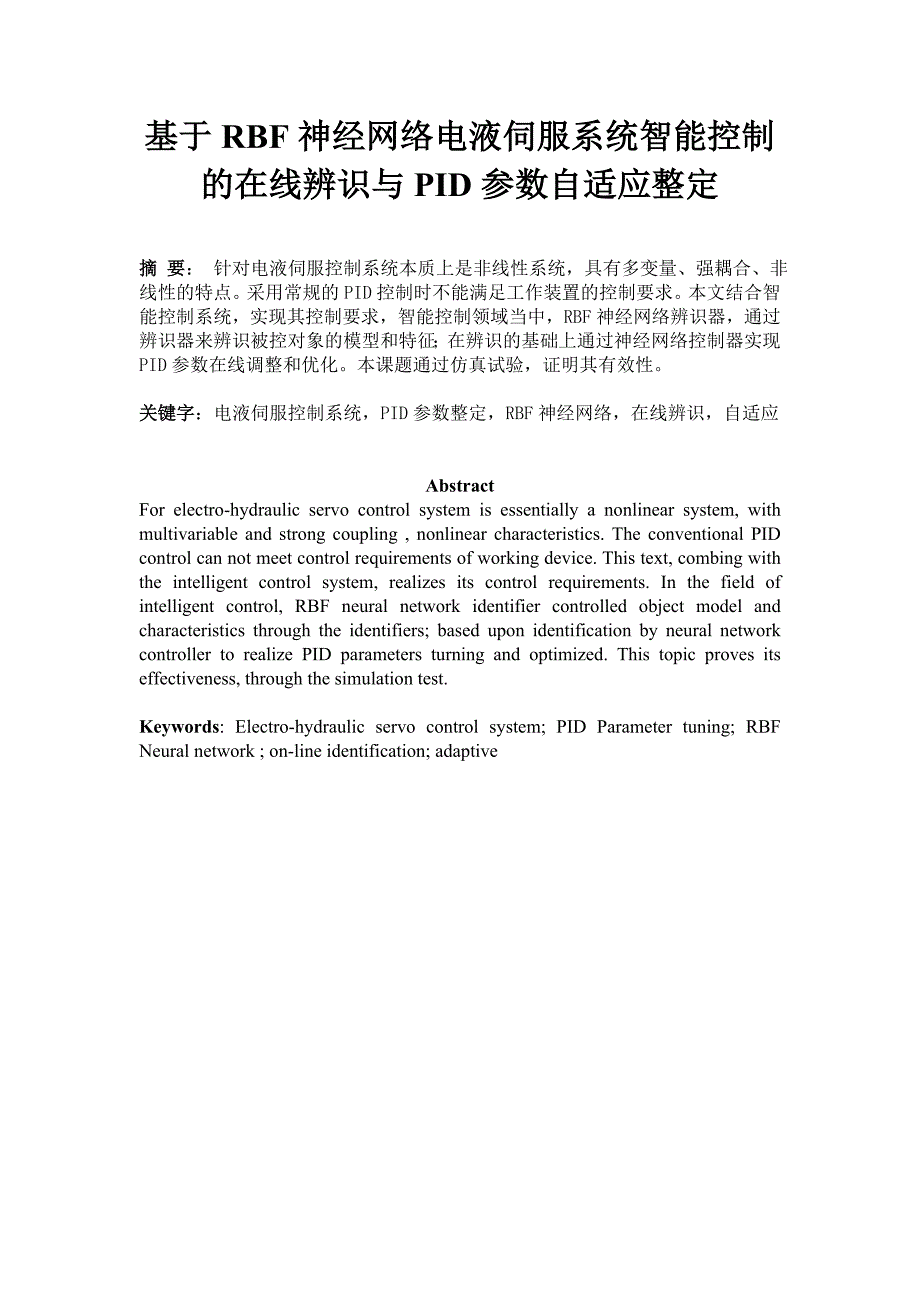 基于 RBF 神经网络电液伺服系统智能控制的在线辨识与 PID 参数自适应整定

摘 要： 针对电液伺服控制系统本质上是非线性系统，具有多变量、强耦合、非线性的特点。采用常规的 PID 控制时不能满足工作装置的控制要求。本文结合智能控制系统，实现其控制要求，智能控制领域当中，RBF 神经网络辨识器，通过辨识器来辨识被控对象的模型和特征；在辨识的基础上通过神经网络控制器实现 PID 参数在线调整和优化。本课题通过仿真试验，证明其有效性。

关键字：电液伺服控制系统，PID 参数整定，RBF 神经网络，在线辨识，自适应

Abstract
For electro-hydraulic servo control system is essentially a nonlinear system, with multivariable and strong coupling , nonlinear characteristics. The conventional PID control can not meet control requirements of working device. This text, combing with the intelligent control system, realizes its control requirements. In the field of intelligent control, RBF neural network identifier controlled object model and characteristics through the identifiers; based upon identification by neural network controller to realize PID parameters turning and optimized. This topic proves its effectiveness, through the simulation test.

Keywords: Electro-hydraulic servo control system; PID Parameter tuning; RBF Neural network ; on-line identification; adaptive